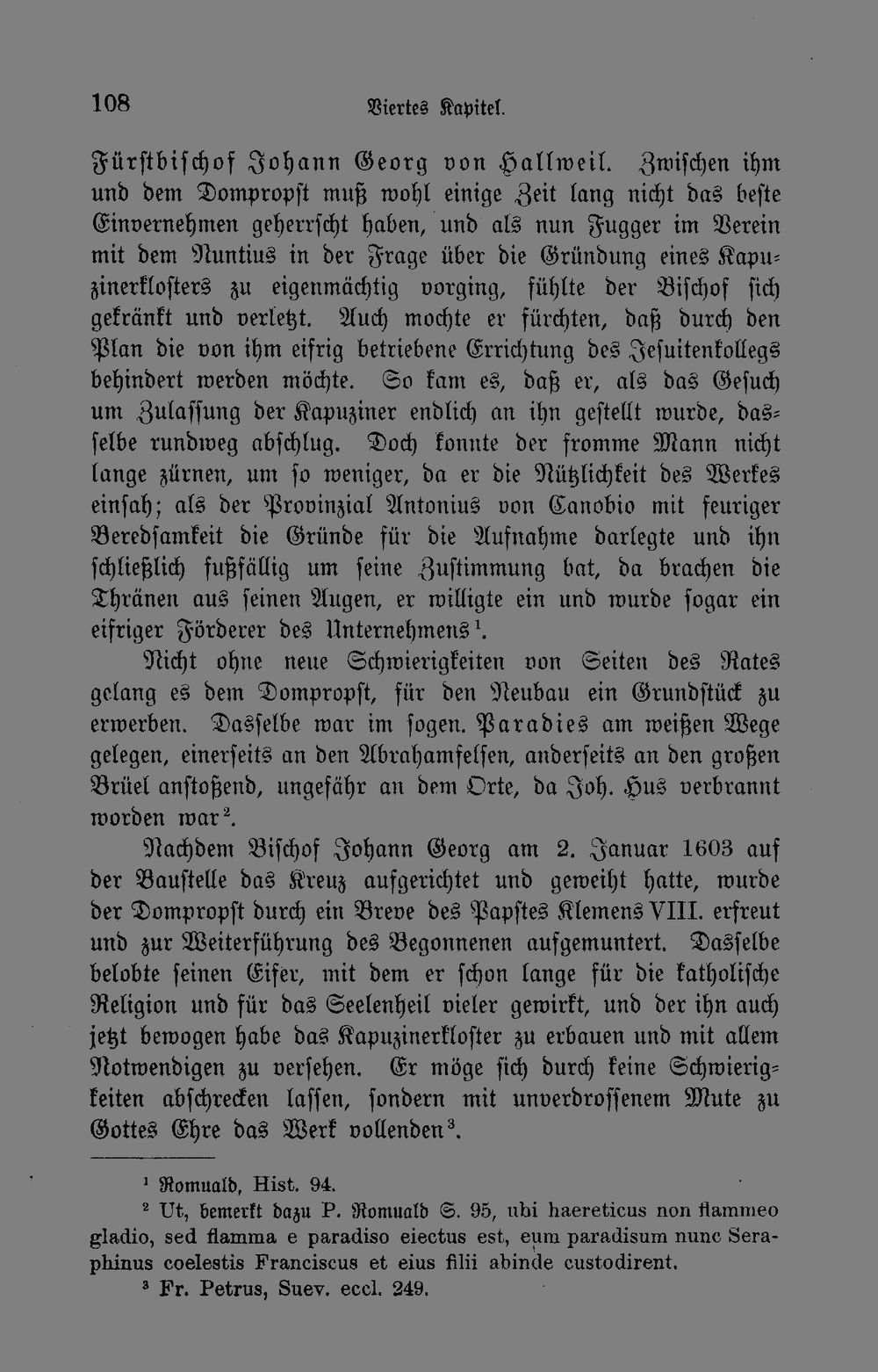 108 Viertes Kapitel.

Fürstbischof Johann Georg von Hallweil. Zwischen ihm und dem Dompropst muß wohl einige Zeit lang nicht das beste Einvernehmen geherrscht haben, und als nun Fugger im Verein mit dem Nuntius in der Frage über die Gründung eines Kapuzinerklosters zu eigenmächtig vorging, fühlte der Bischof sich gekränkt und verletzt. Auch mochte er fürchten, daß durch den Plan die von ihm eifrig betriebene Errichtung des Jesuitenkollegs behindert werden möchte. So kam es, daß er, als das Gesuch um Zulassung der Kapuziner endlich an ihn gestellt wurde, dasselbe rundweg abschlug. Doch konnte der fromme Mann nicht lange zürnen, um so weniger, da er die Nützlichkeit des Werkes einsah; als der Provinzial Antonius von Canobio mit feuriger Beredsamkeit die Gründe für die Aufnahme darlegte und ihn schließlich fußfällig um seine Zustimmung bat, da brachen die Thränen aus seinen Augen, er willigte ein und wurde sogar ein eifriger Förderer des Unternehmens$^{1}$.

Nicht ohne neue Schwierigkeiten von Seiten des Rates gelang es dem Dompropst, für den Neubau ein Grundstück zu erwerben. Dasselbe war im sogen. Paradies am weißen Wege gelegen, einerseits an den Abrahamfelsen, anderseits an den großen Brüel anstoßend, ungefähr an dem Orte, da Joh. Hus verbrannt worden war$^{2}$.

Nachdem Bischof Johann Georg am 2. Januar 1603 auf der Baustelle das Kreuz aufgerichtet und geweiht hatte, wurde der Dompropst durch ein Breve des Papstes Klemens VIII. erfreut und zur Weiterführung des Begonnenen aufgemuntert. Dasselbe belobte seinen Eifer, mit dem er schon lange für die katholische Religion und für das Seelenheil vieler gewirkt, und der ihn auch jetzt bewogen habe das Kapuzinerkloster zu erbauen und mit allem Notwendigen zu versehen. Er möge sich durch keine Schwierigkeiten abschrecken lassen, sondern mit unverdrossenem Mute zu Gottes Ehre das Werk vollenden$^{3}$.

$^{1}$ Romuald, Hist. 94.

$^{2}$ Ut, bemerkt dazu P. Romuald S. 95, ubi haereticus non flammeo gladio, sed flamma e paradiso eiectus est, eum paradisum nunc Seraphinus coelestis Franciscus et eius filii abinde custodirent.

$^{3}$ Fr. Petrus, Suev. eccl. 249.